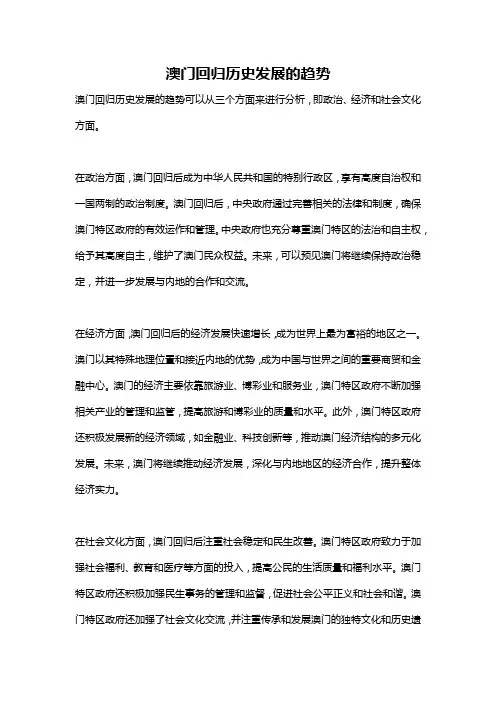 澳门回归历史发展的趋势

澳门回归历史发展的趋势可以从三个方面来进行分析，即政治、经济和社会文化方面。

在政治方面，澳门回归后成为中华人民共和国的特别行政区，享有高度自治权和一国两制的政治制度。澳门回归后，中央政府通过完善相关的法律和制度，确保澳门特区政府的有效运作和管理。中央政府也充分尊重澳门特区的法治和自主权，给予其高度自主，维护了澳门民众权益。未来，可以预见澳门将继续保持政治稳定，并进一步发展与内地的合作和交流。

在经济方面，澳门回归后的经济发展快速增长，成为世界上最为富裕的地区之一。澳门以其特殊地理位置和接近内地的优势，成为中国与世界之间的重要商贸和金融中心。澳门的经济主要依靠旅游业、博彩业和服务业，澳门特区政府不断加强相关产业的管理和监管，提高旅游和博彩业的质量和水平。此外，澳门特区政府还积极发展新的经济领域，如金融业、科技创新等，推动澳门经济结构的多元化发展。未来，澳门将继续推动经济发展，深化与内地地区的经济合作，提升整体经济实力。

在社会文化方面，澳门回归后注重社会稳定和民生改善。澳门特区政府致力于加强社会福利、教育和医疗等方面的投入，提高公民的生活质量和福利水平。澳门特区政府还积极加强民生事务的管理和监督，促进社会公平正义和社会和谐。澳门特区政府还加强了社会文化交流，并注重传承和发展澳门的独特文化和历史遗